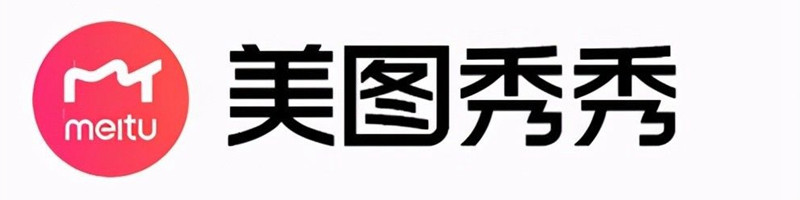 meitu
美图秀秀